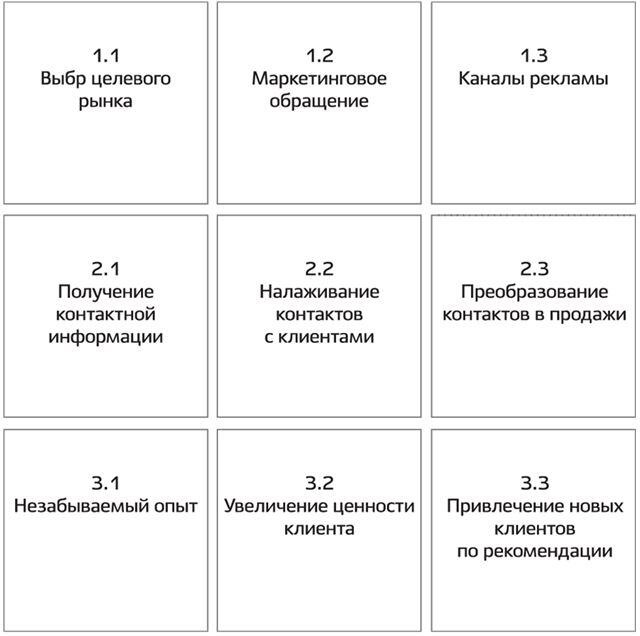 1.1
Выбр целевого рынка

1.2
Маркетинговое обращение

1.3
Каналы рекламы

2.1
Получение контактной информации

2.2
Налаживание контактов с клиентами

2.3
Преобразование контактов в продажи

3.1
Незабываемый опыт

3.2
Увеличение ценности клиента

3.3
Привлечение новых клиентов по рекомендации